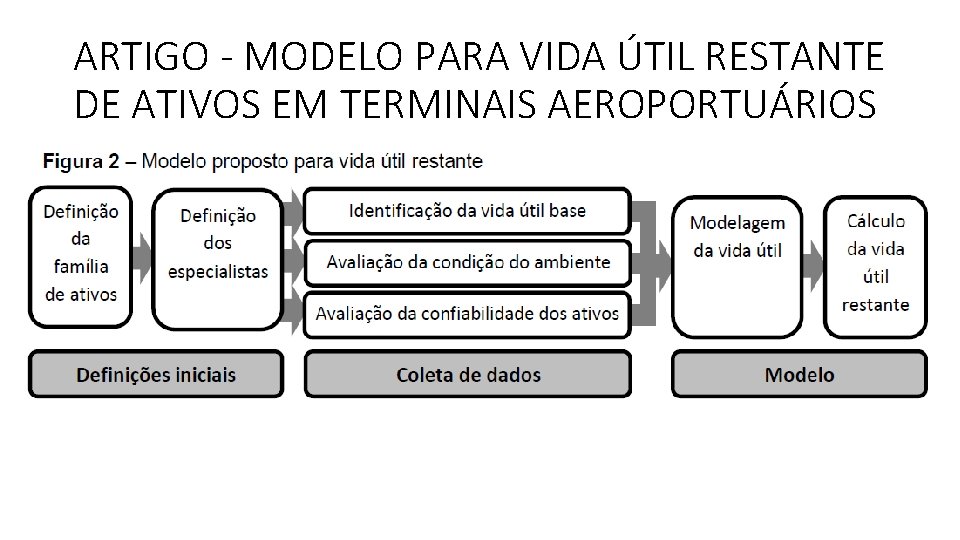 ARTIGO - MODELO PARA VIDA ÚTIL RESTANTE DE ATIVOS EM TERMINAIS AEROPORTUÁRIOS

Figura 2 – Modelo proposto para vida útil restante

Definição da família de ativos

Definição dos especialistas

Identificação da vida útil base

Avaliação da condição do ambiente

Avaliação da confiabilidade dos ativos

Modelagem da vida útil

Cálculo da vida útil restante

Definições iniciais

Coleta de dados

Modelo